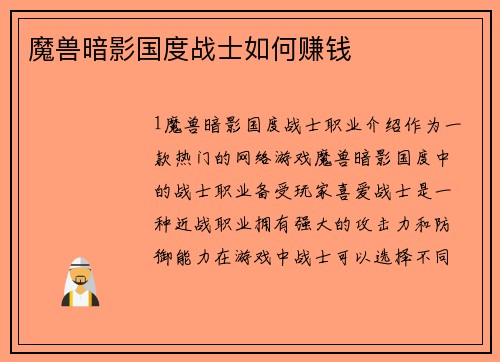 魔兽暗影国度战士如何赚钱

1魔兽暗影国度战士职业介绍作为一款热门的网络游戏魔兽暗影国度中的战士职业备受玩家喜爱战士是一种近战职业拥有强大的攻击力和防御能力在游戏中战士可以选择不同